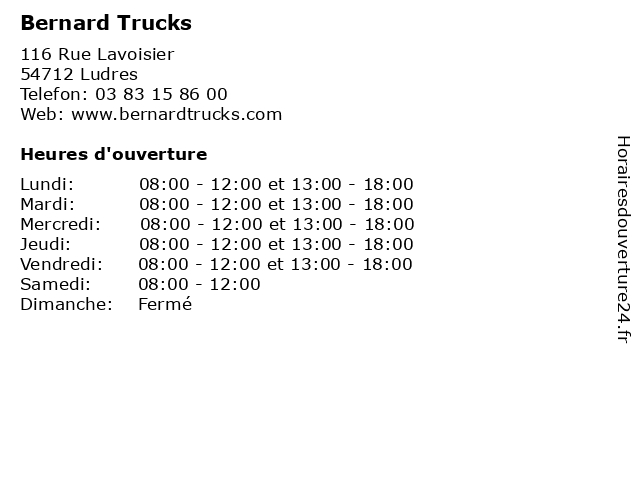 Bernard Trucks

116 Rue Lavoisier
54712 Ludres
Telefon: 03 83 15 86 00
Web: www.bernardtrucks.com

Heures d'ouverture

Lundi: 08:00 - 12:00 et 13:00 - 18:00
Mardi: 08:00 - 12:00 et 13:00 - 18:00
Mercredi: 08:00 - 12:00 et 13:00 - 18:00
Jeudi: 08:00 - 12:00 et 13:00 - 18:00
Vendredi: 08:00 - 12:00 et 13:00 - 18:00
Samedi: 08:00 - 12:00
Dimanche: Fermé

Horairesdouverture24.fr